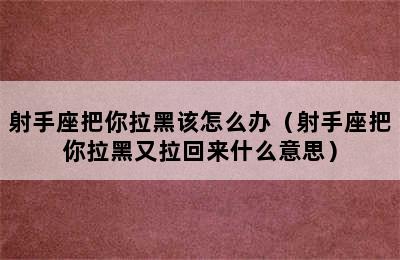 射手座把你拉黑该怎么办（射手座把你拉黑又拉回来什么意思）